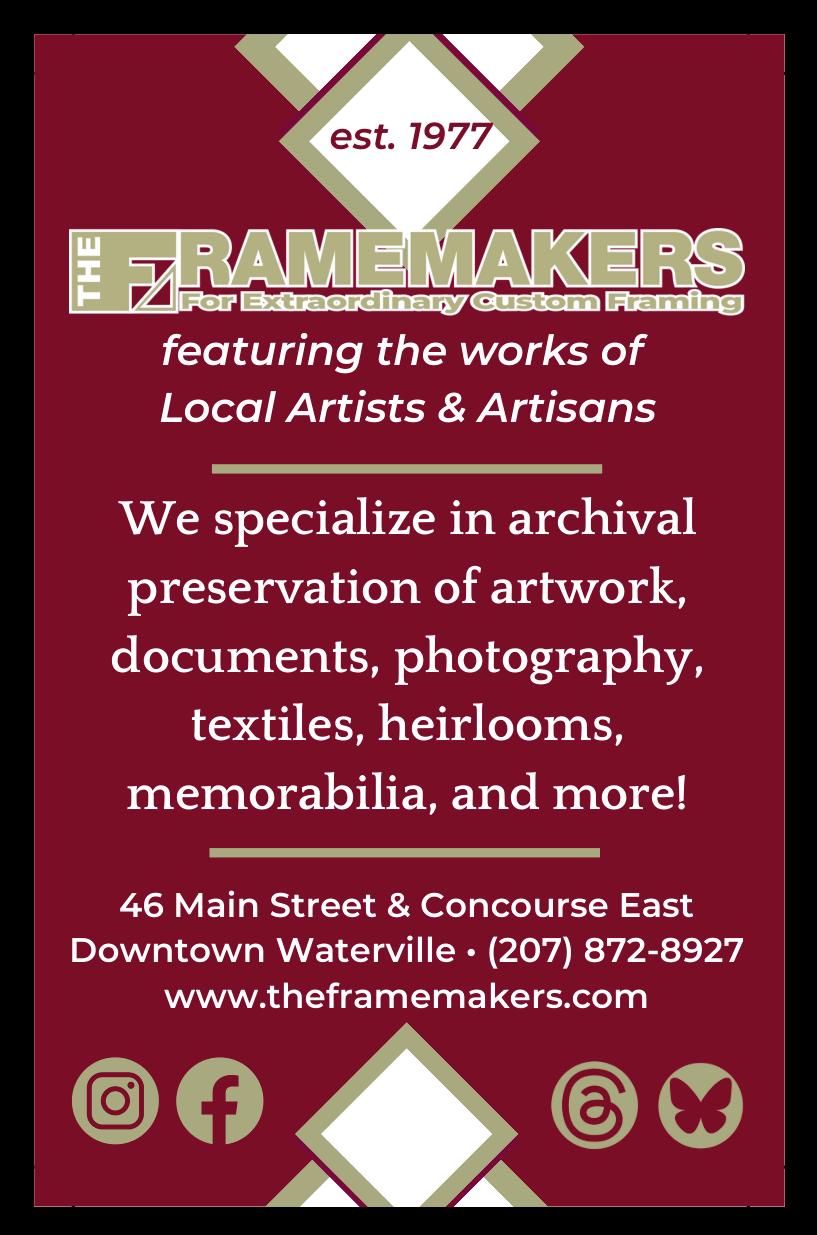 est. 1977

THE FRAMEMAKERS
For Extraordinary Custom Framing

featuring the works of
Local Artists & Artisans

We specialize in archival preservation of artwork, documents, photography, textiles, heirlooms, memorabilia, and more!

46 Main Street & Concourse East
Downtown Waterville • (207) 872-8927
www.theframemakers.com